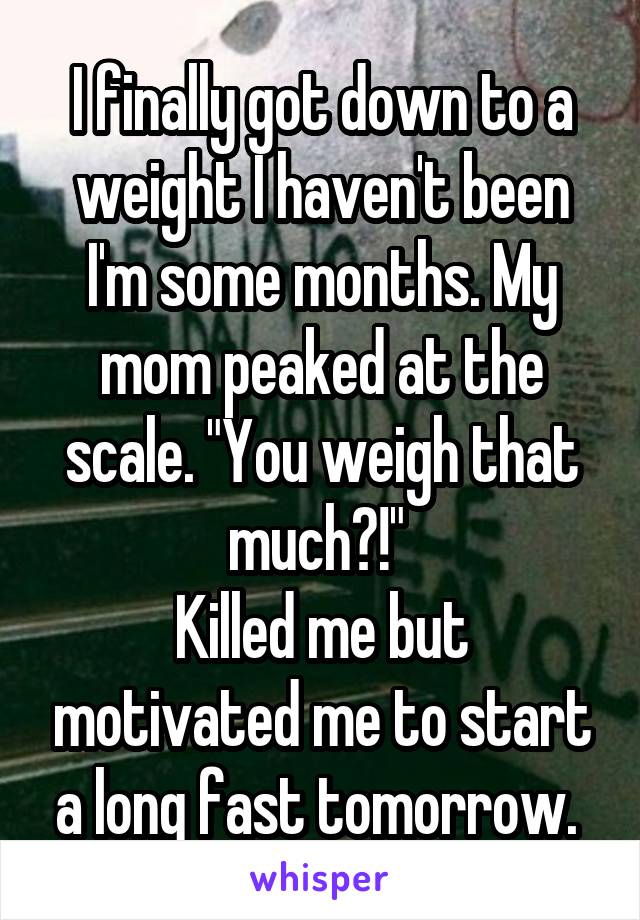 I finally got down to a weight I haven't been I'm some months. My mom peaked at the scale. "You weigh that much?!"
Killed me but motivated me to start a long fast tomorrow.

whisper